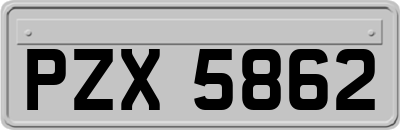 PZX 5862